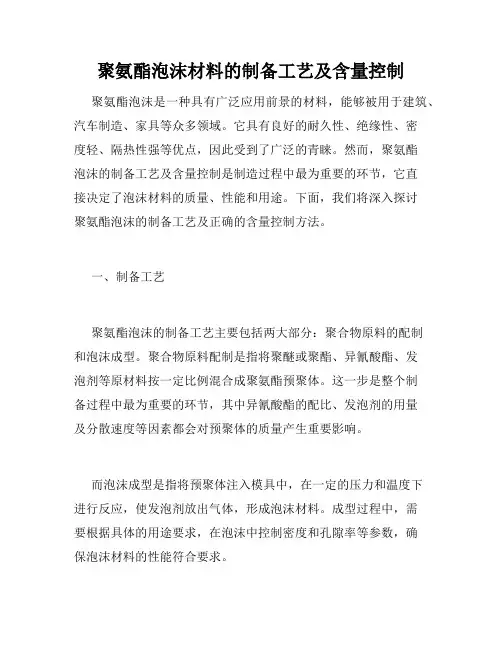 聚氨酯泡沫材料的制备工艺及含量控制

聚氨酯泡沫是一种具有广泛应用前景的材料，能够被用于建筑、汽车制造、家具等众多领域。它具有良好的耐久性、绝缘性、密度轻、隔热性强等优点，因此受到了广泛的青睐。然而，聚氨酯泡沫的制备工艺及含量控制是制造过程中最为重要的环节，它直接决定了泡沫材料的质量、性能和用途。下面，我们将深入探讨聚氨酯泡沫的制备工艺及正确的含量控制方法。

一、制备工艺

聚氨酯泡沫的制备工艺主要包括两大部分：聚合物原料的配制和泡沫成型。聚合物原料配制是指将聚醚或聚酯、异氰酸酯、发泡剂等原材料按一定比例混合成聚氨酯预聚体。这一步是整个制备过程中最为重要的环节，其中异氰酸酯的配比、发泡剂的用量及分散速度等因素都会对预聚体的质量产生重要影响。

而泡沫成型是指将预聚体注入模具中，在一定的压力和温度下进行反应，使发泡剂放出气体，形成泡沫材料。成型过程中，需要根据具体的用途要求，在泡沫中控制密度和孔隙率等参数，确保泡沫材料的性能符合要求。